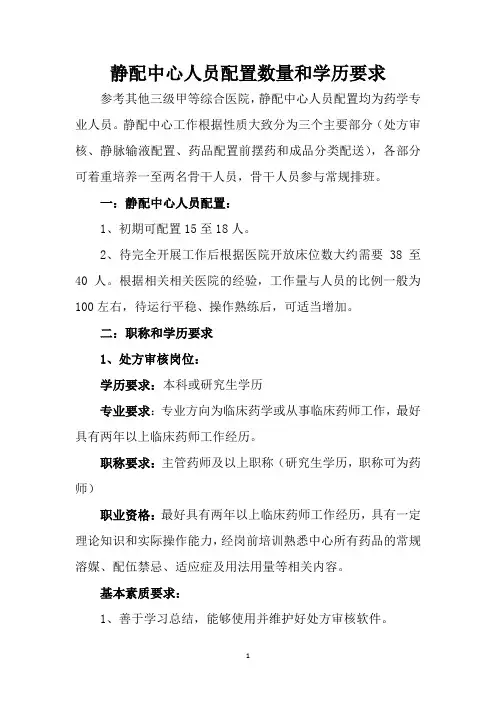 静配中心人员配置数量和学历要求

参考其他三级甲等综合医院，静配中心人员配置均为药学专业人员。静配中心工作根据性质大致分为三个主要部分（处方审核、静脉输液配置、药品配置前摆药和成品分类配送），各部分可着重培养一至两名骨干人员，骨干人员参与常规排班。

一：静配中心人员配置：

1、初期可配置 15 至 18 人。

2、待完全开展工作后根据医院开放床位数大约需要 38 至 40 人。根据相关相关医院的经验，工作量与人员的比例一般为 100 左右，待运行平稳、操作熟练后，可适当增加。

二：职称和学历要求

1、处方审核岗位：

学历要求：本科或研究生学历

专业要求：专业方向为临床药学或从事临床药师工作，最好具有两年以上临床药师工作经历。

职称要求：主管药师及以上职称（研究生学历，职称可为药师）

职业资格：最好具有两年以上临床药师工作经历，具有一定理论知识和实际操作能力，经岗前培训熟悉中心所有药品的常规溶媒、配伍禁忌、适应症及用法用量等相关内容。

基本素质要求：

1、善于学习总结，能够使用并维护好处方审核软件。

1